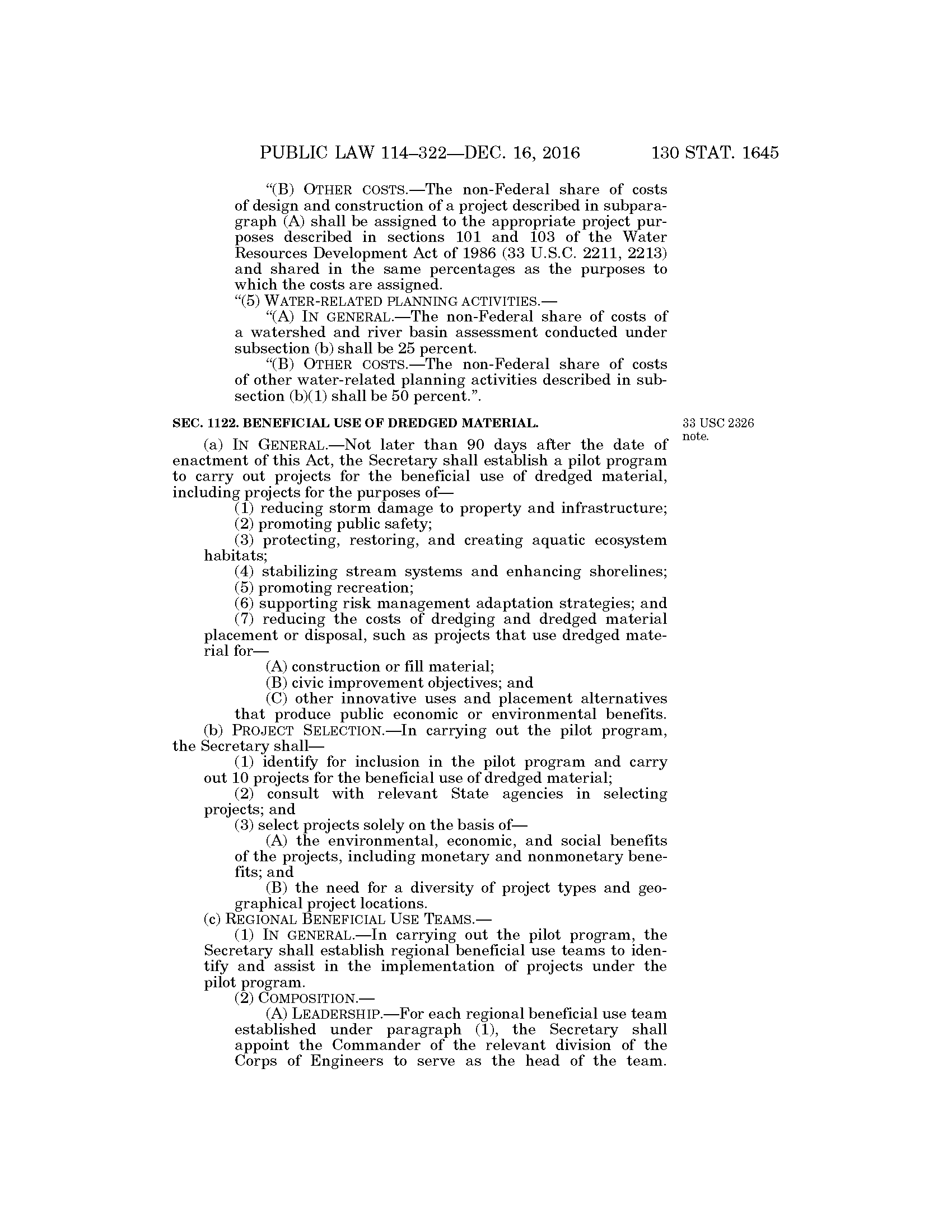 PUBLIC LAW 114–322—DEC. 16, 2016 130 STAT. 1645

"(B) OTHER COSTS.—The non-Federal share of costs of design and construction of a project described in subparagraph (A) shall be assigned to the appropriate project purposes described in sections 101 and 103 of the Water Resources Development Act of 1986 (33 U.S.C. 2211, 2213) and shared in the same percentages as the purposes to which the costs are assigned.

"(5) WATER-RELATED PLANNING ACTIVITIES.—

"(A) IN GENERAL.—The non-Federal share of costs of a watershed and river basin assessment conducted under subsection (b) shall be 25 percent.

"(B) OTHER COSTS.—The non-Federal share of costs of other water-related planning activities described in subsection (b)(1) shall be 50 percent.".

SEC. 1122. BENEFICIAL USE OF DREDGED MATERIAL.

33 USC 2326 note.

(a) IN GENERAL.—Not later than 90 days after the date of enactment of this Act, the Secretary shall establish a pilot program to carry out projects for the beneficial use of dredged material, including projects for the purposes of—

(1) reducing storm damage to property and infrastructure;

(2) promoting public safety;

(3) protecting, restoring, and creating aquatic ecosystem habitats;

(4) stabilizing stream systems and enhancing shorelines;

(5) promoting recreation;

(6) supporting risk management adaptation strategies; and

(7) reducing the costs of dredging and dredged material placement or disposal, such as projects that use dredged material for—

(A) construction or fill material;

(B) civic improvement objectives; and

(C) other innovative uses and placement alternatives that produce public economic or environmental benefits.

(b) PROJECT SELECTION.—In carrying out the pilot program, the Secretary shall—

(1) identify for inclusion in the pilot program and carry out 10 projects for the beneficial use of dredged material;

(2) consult with relevant State agencies in selecting projects; and

(3) select projects solely on the basis of—

(A) the environmental, economic, and social benefits of the projects, including monetary and nonmonetary benefits; and

(B) the need for a diversity of project types and geographical project locations.

(c) REGIONAL BENEFICIAL USE TEAMS.—

(1) IN GENERAL.—In carrying out the pilot program, the Secretary shall establish regional beneficial use teams to identify and assist in the implementation of projects under the pilot program.

(2) COMPOSITION.—

(A) LEADERSHIP.—For each regional beneficial use team established under paragraph (1), the Secretary shall appoint the Commander of the relevant division of the Corps of Engineers to serve as the head of the team.